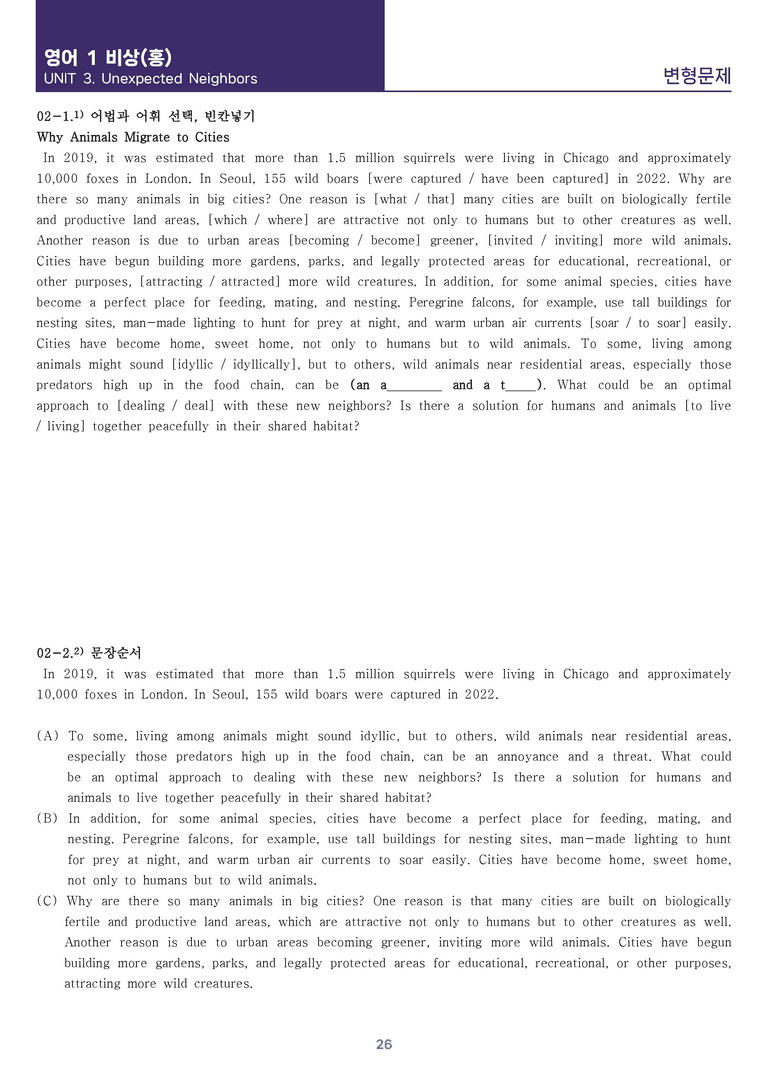 영어 1 비상(홍)
UNIT 3. Unexpected Neighbors

변형문제

02-1.$^{1)}$ 어법과 어휘 선택, 빈칸넣기
Why Animals Migrate to Cities

In 2019, it was estimated that more than 1.5 million squirrels were living in Chicago and approximately 10,000 foxes in London. In Seoul, 155 wild boars [were captured / have been captured] in 2022. Why are there so many animals in big cities? One reason is [what / that] many cities are built on biologically fertile and productive land areas, [which / where] are attractive not only to humans but to other creatures as well. Another reason is due to urban areas [becoming / become] greener, [invited / inviting] more wild animals. Cities have begun building more gardens, parks, and legally protected areas for educational, recreational, or other purposes, [attracting / attracted] more wild creatures. In addition, for some animal species, cities have become a perfect place for feeding, mating, and nesting. Peregrine falcons, for example, use tall buildings for nesting sites, man-made lighting to hunt for prey at night, and warm urban air currents [soar / to soar] easily. Cities have become home, sweet home, not only to humans but to wild animals. To some, living among animals might sound [idyllic / idyllically], but to others, wild animals near residential areas, especially those predators high up in the food chain, can be (an a____ and a t____). What could be an optimal approach to [dealing / deal] with these new neighbors? Is there a solution for humans and animals [to live / living] together peacefully in their shared habitat?

02-2.$^{2)}$ 문장순서

In 2019, it was estimated that more than 1.5 million squirrels were living in Chicago and approximately 10,000 foxes in London. In Seoul, 155 wild boars were captured in 2022.

(A) To some, living among animals might sound idyllic, but to others, wild animals near residential areas, especially those predators high up in the food chain, can be an annoyance and a threat. What could be an optimal approach to dealing with these new neighbors? Is there a solution for humans and animals to live together peacefully in their shared habitat?
(B) In addition, for some animal species, cities have become a perfect place for feeding, mating, and nesting. Peregrine falcons, for example, use tall buildings for nesting sites, man-made lighting to hunt for prey at night, and warm urban air currents to soar easily. Cities have become home, sweet home, not only to humans but to wild animals.
(C) Why are there so many animals in big cities? One reason is that many cities are built on biologically fertile and productive land areas, which are attractive not only to humans but to other creatures as well. Another reason is due to urban areas becoming greener, inviting more wild animals. Cities have begun building more gardens, parks, and legally protected areas for educational, recreational, or other purposes, attracting more wild creatures.

26